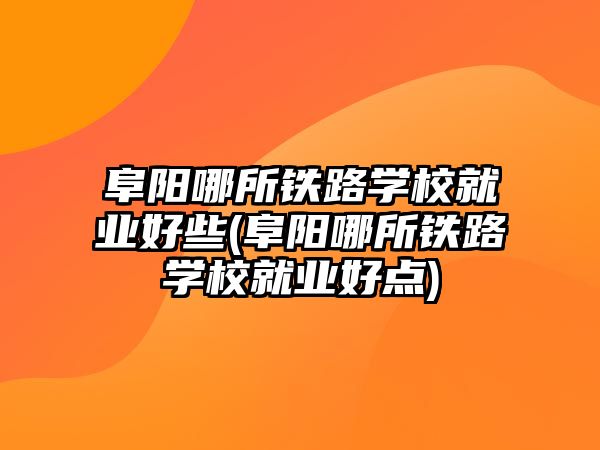 阜阳哪所铁路学校就业好些(阜阳哪所铁路学校就业好点)